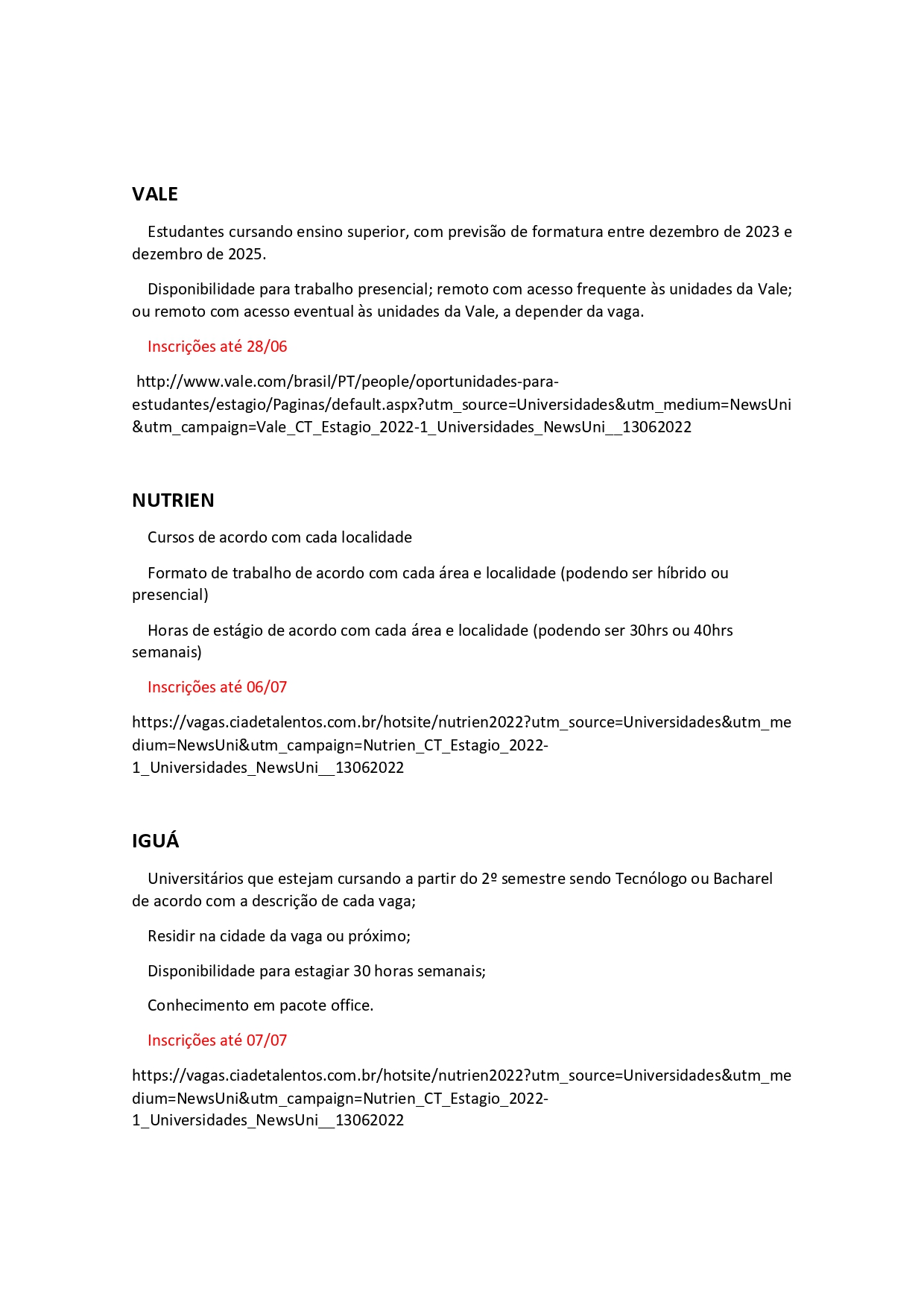 VALE

Estudantes cursando ensino superior, com previsão de formatura entre dezembro de 2023 e dezembro de 2025.

Disponibilidade para trabalho presencial; remoto com acesso frequente às unidades da Vale; ou remoto com acesso eventual às unidades da Vale, a depender da vaga.

Inscrições até 28/06

http://www.vale.com/brasil/PT/people/oportunidades-para-estudantes/estagio/Paginas/default.aspx?utm_source=Universidades&utm_medium=NewsUni&utm_campaign=Vale_CT_Estagio_2022-1_Universidades_NewsUni__13062022

NUTRIEN

Cursos de acordo com cada localidade

Formato de trabalho de acordo com cada área e localidade (podendo ser híbrido ou presencial)

Horas de estágio de acordo com cada área e localidade (podendo ser 30hrs ou 40hrs semanais)

Inscrições até 06/07

https://vagas.ciadetalentos.com.br/hotsite/nutrien2022?utm_source=Universidades&utm_medium=NewsUni&utm_campaign=Nutrien_CT_Estagio_2022-1_Universidades_NewsUni__13062022

IGUÁ

Universitários que estejam cursando a partir do 2º semestre sendo Tecnólogo ou Bacharel de acordo com a descrição de cada vaga;

Residir na cidade da vaga ou próximo;

Disponibilidade para estagiar 30 horas semanais;

Conhecimento em pacote office.

Inscrições até 07/07

https://vagas.ciadetalentos.com.br/hotsite/nutrien2022?utm_source=Universidades&utm_medium=NewsUni&utm_campaign=Nutrien_CT_Estagio_2022-1_Universidades_NewsUni__13062022